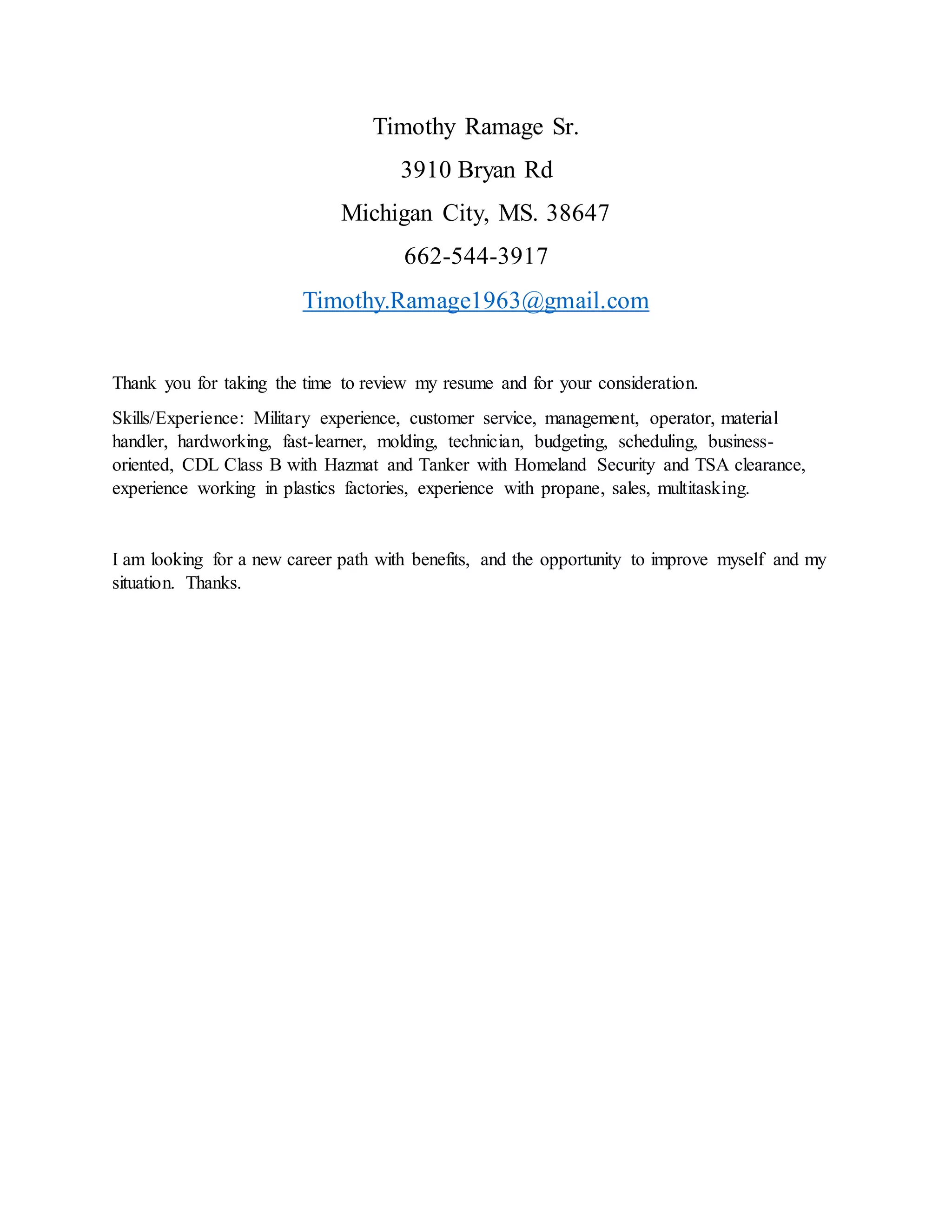 Timothy Ramage Sr.

3910 Bryan Rd

Michigan City, MS. 38647

662-544-3917

Timothy.Ramage1963@gmail.com

Thank you for taking the time to review my resume and for your consideration.

Skills/Experience: Military experience, customer service, management, operator, material handler, hardworking, fast-learner, molding, technician, budgeting, scheduling, business-oriented, CDL Class B with Hazmat and Tanker with Homeland Security and TSA clearance, experience working in plastics factories, experience with propane, sales, multitasking.

I am looking for a new career path with benefits, and the opportunity to improve myself and my situation. Thanks.